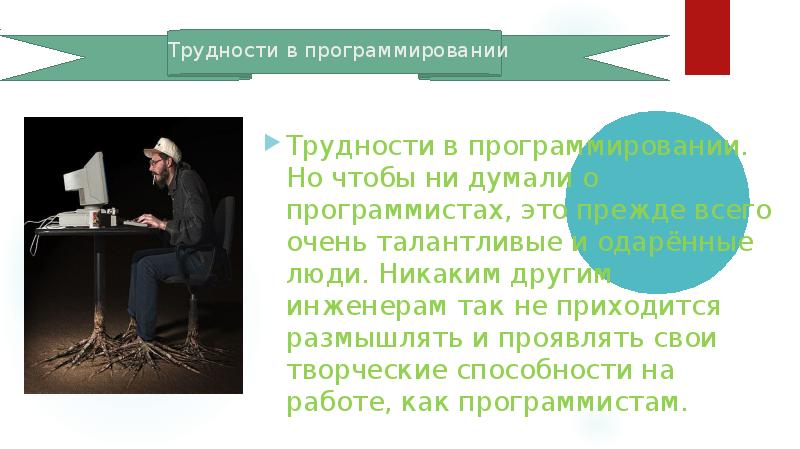 Трудности в программировании

Трудности в программировании. Но чтобы ни думали о программистах, это прежде всего очень талантливые и одарённые люди. Никаким другим инженерам так не приходится размышлять и проявлять свои творческие способности на работе, как программистам.